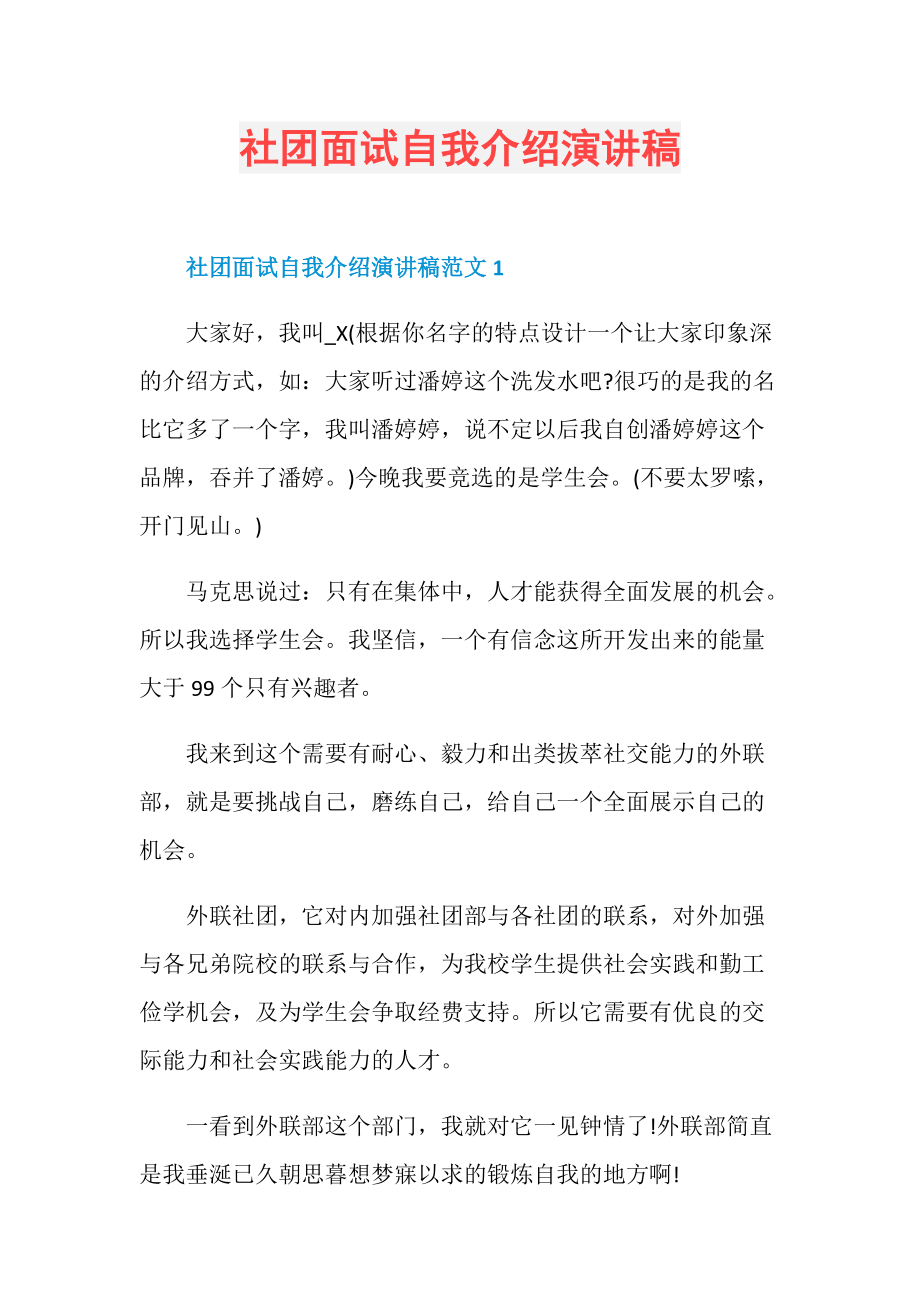 社团面试自我介绍演讲稿

社团面试自我介绍演讲稿范文 1

大家好，我叫_X(根据你名字的特点设计一个让大家印象深的介绍方式，如：大家听过潘婷这个洗发水吧?很巧的是我的名比它多了一个字，我叫潘婷婷，说不定以后我自创潘婷婷这个品牌，吞并了潘婷。)今晚我要竞选的是学生会。(不要太罗嗦，开门见山。)

马克思说过：只有在集体中，人才能获得全面发展的机会。所以我选择学生会。我坚信，一个有信念这所开发出来的能量大于 99 个只有兴趣者。

我来到这个需要有耐心、毅力和出类拔萃社交能力的外联部，就是要挑战自己，磨练自己，给自己一个全面展示自己的机会。

外联社团，它对内加强社团部与各社团的联系，对外加强与各兄弟院校的联系与合作，为我校学生提供社会实践和勤工俭学机会，及为学生会争取经费支持。所以它需要有优良的交际能力和社会实践能力的人才。

一看到外联部这个部门，我就对它一见钟情了!外联部简直是我垂涎已久朝思暮想梦寐以求的锻炼自我的地方啊!